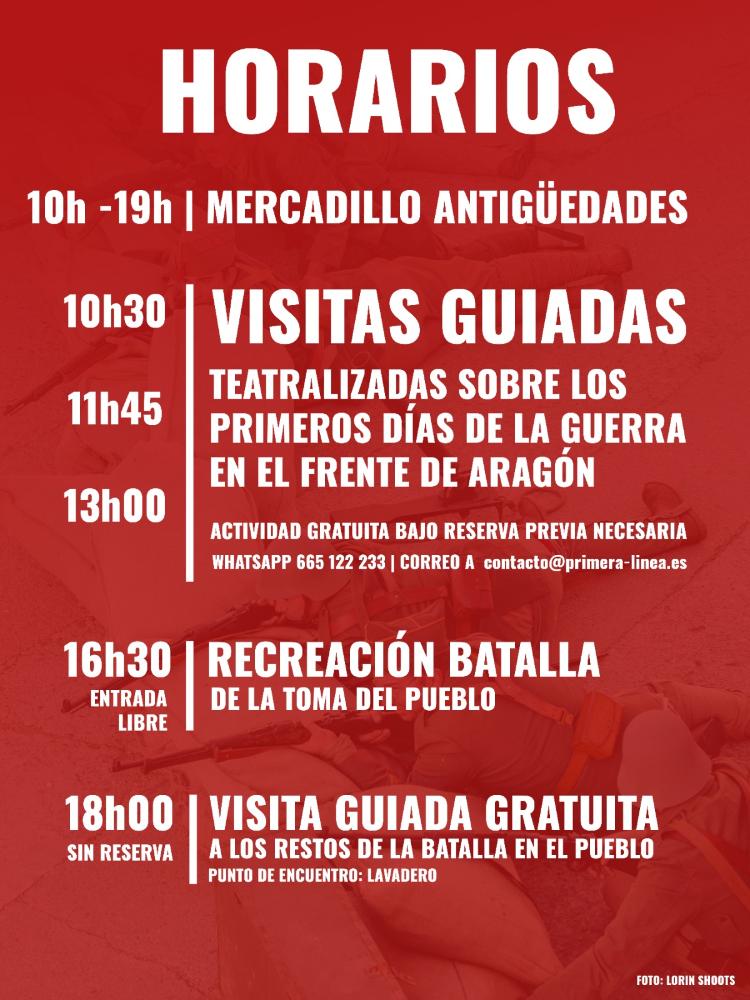 HORARIOS

10h -19h | MERCADILLO ANTIGÜEDADES

10h30

11h45

13h00

VISITAS GUIADAS

TEATRALIZADAS SOBRE LOS PRIMEROS DÍAS DE LA GUERRA EN EL FRENTE DE ARAGÓN

ACTIVIDAD GRATUITA BAJO RESERVA PREVIA NECESARIA

WHATSAPP 665 122 233 | CORREO A contacto@primera-linea.es

16h30
ENTRADA
LIBRE

RECREACIÓN BATALLA
DE LA TOMA DEL PUEBLO

18h00
SIN RESERVA

VISITA GUIADA GRATUITA
A LOS RESTOS DE LA BATALLA EN EL PUEBLO
PUNTO DE ENCUENTRO: LAVADERO

FOTO: LORIN SHOOTS